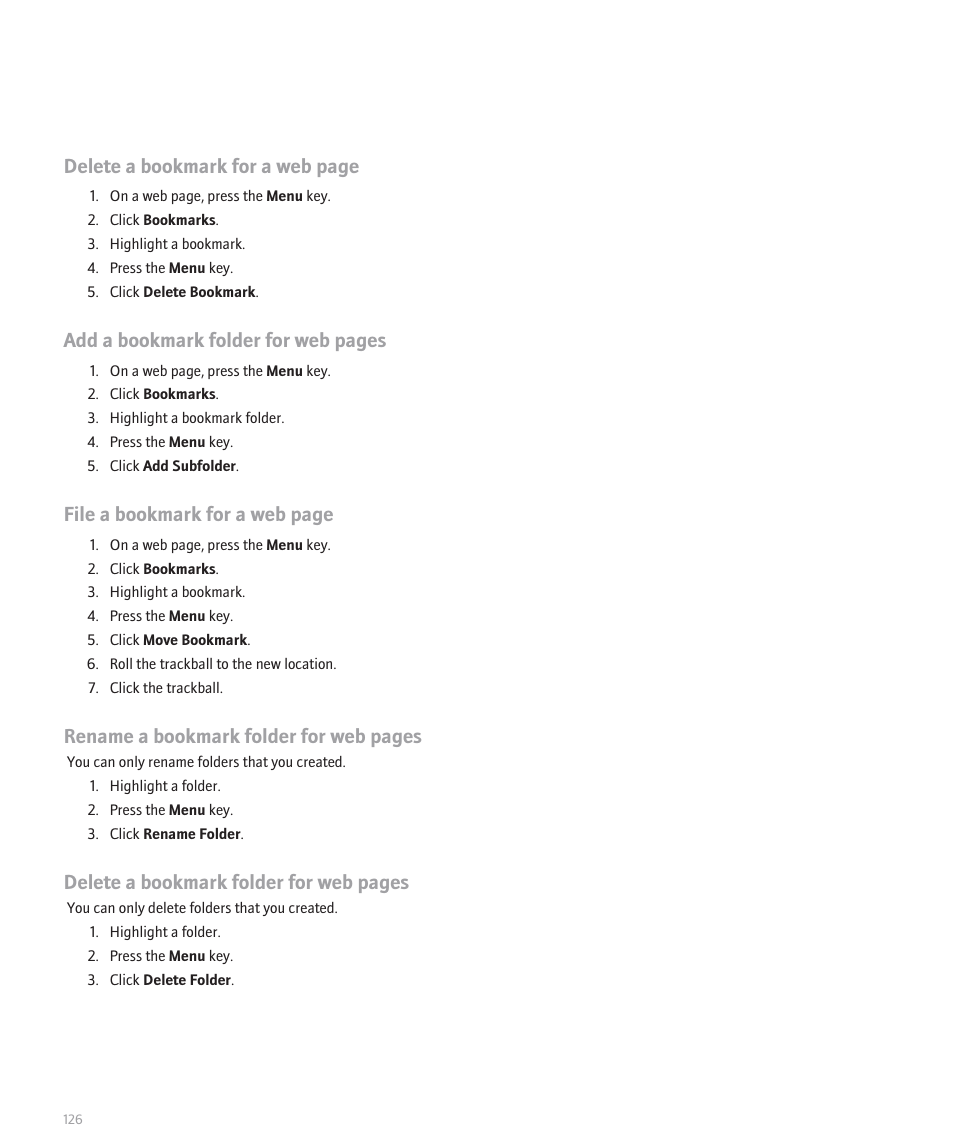 Delete a bookmark for a web page

1. On a web page, press the Menu key.
2. Click Bookmarks.
3. Highlight a bookmark.
4. Press the Menu key.
5. Click Delete Bookmark.

Add a bookmark folder for web pages

1. On a web page, press the Menu key.
2. Click Bookmarks.
3. Highlight a bookmark folder.
4. Press the Menu key.
5. Click Add Subfolder.

File a bookmark for a web page

1. On a web page, press the Menu key.
2. Click Bookmarks.
3. Highlight a bookmark.
4. Press the Menu key.
5. Click Move Bookmark.
6. Roll the trackball to the new location.
7. Click the trackball.

Rename a bookmark folder for web pages

You can only rename folders that you created.

1. Highlight a folder.
2. Press the Menu key.
3. Click Rename Folder.

Delete a bookmark folder for web pages

You can only delete folders that you created.

1. Highlight a folder.
2. Press the Menu key.
3. Click Delete Folder.

126